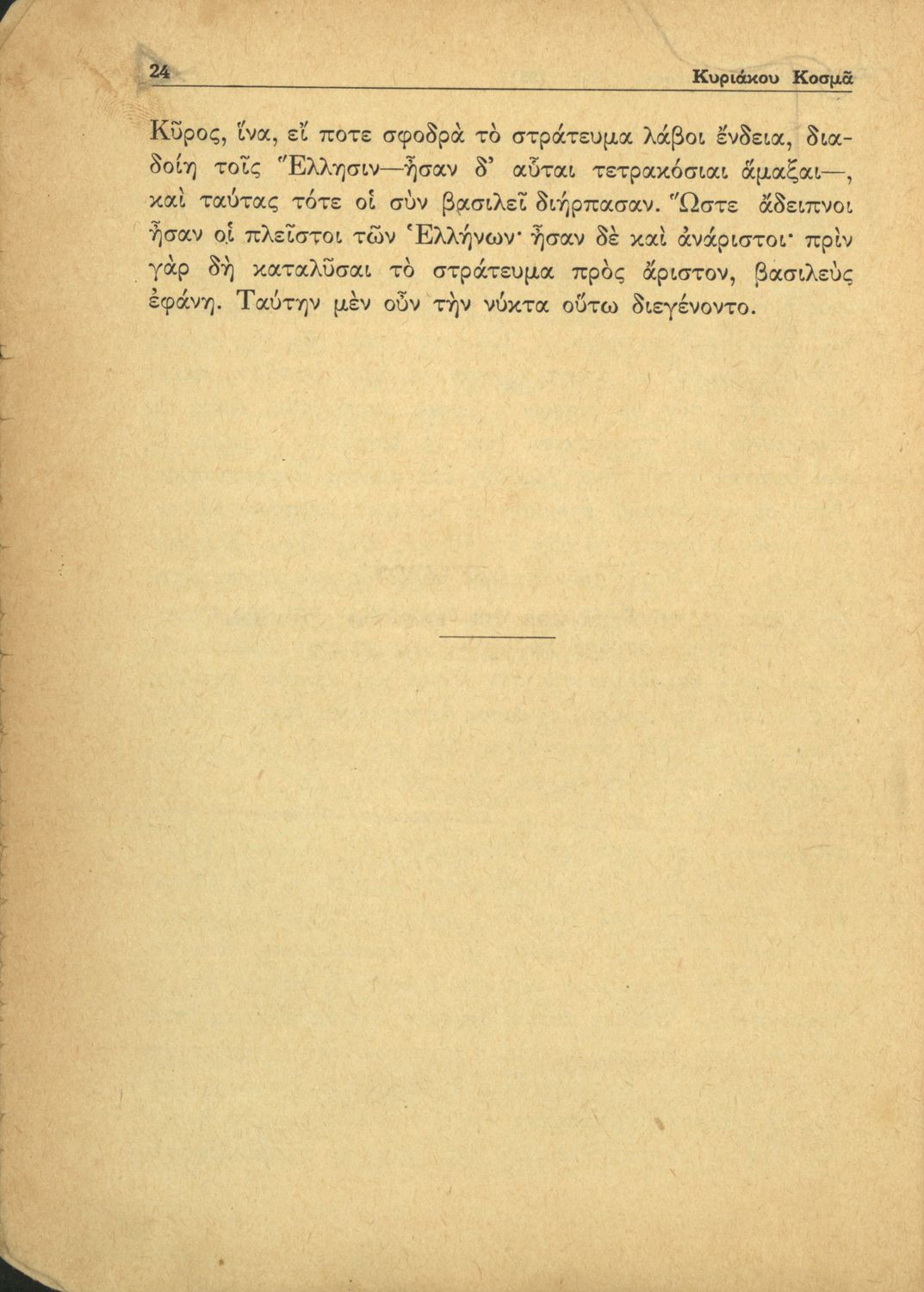 24 Κυριάκου Κοσμᾶ

Κῦρος, ἵνα, εἴ ποτε σφοδρὰ τὸ στράτευμα λάβοι ἔνδεια, διαδοίη τοῖς Ἕλλησιν—ἦσαν δ' αὗται τετρακόσιαι ἅμαξαι—, καὶ ταύτας τότε οἱ σὺν βασιλεῖ διήρπασαν. Ὥστε ἄδειπνοι ἦσαν οἱ πλεῖστοι τῶν Ἑλλήνων· ἦσαν δὲ καὶ ἀνάριστοι· πρὶν γὰρ δὴ καταλῦσαι τὸ στράτευμα πρὸς ἄριστον, βασιλεὺς ἐφάνη. Ταύτην μὲν οὖν τὴν νύκτα οὕτω διεγένοντο.